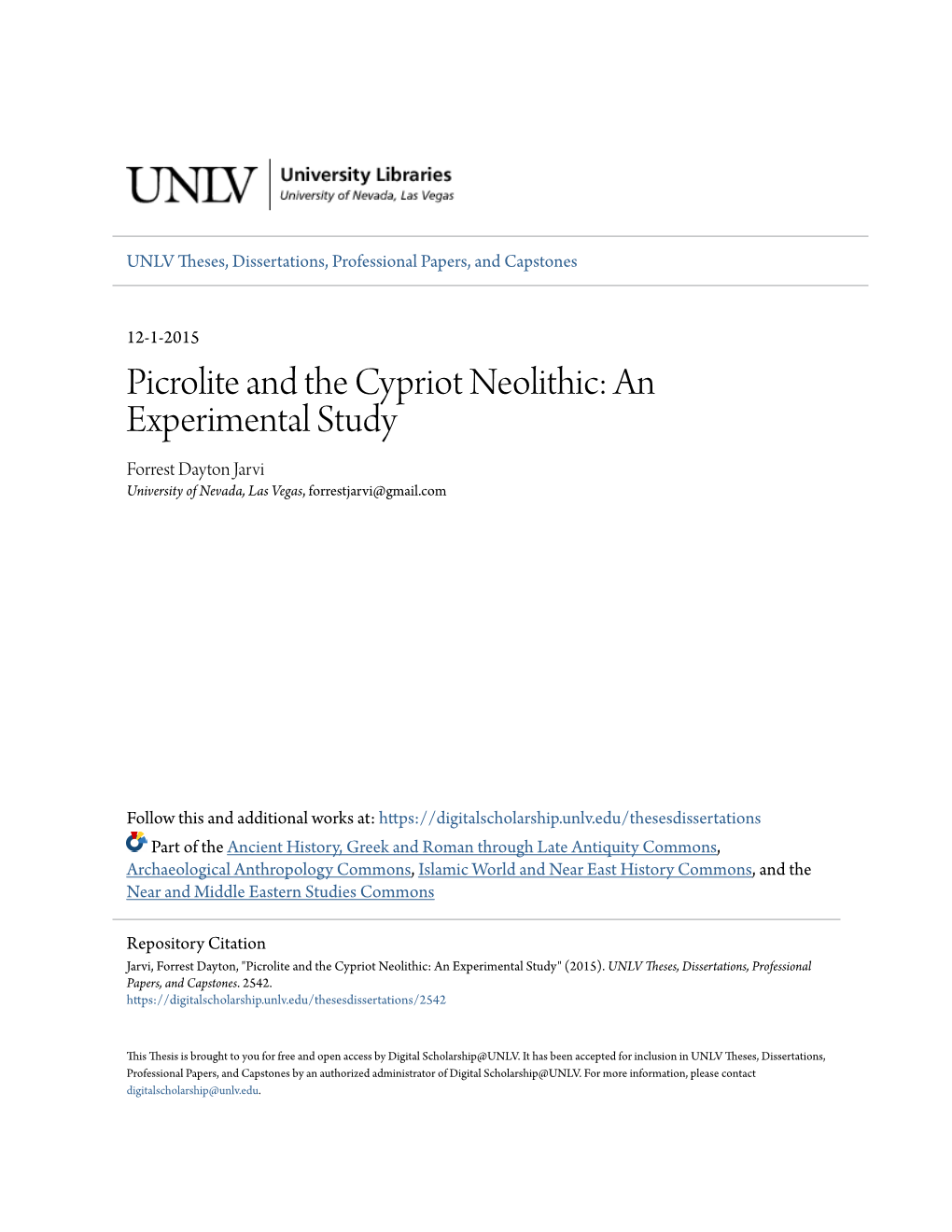 UNLV University Libraries
University of Nevada, Las Vegas

UNLV Theses, Dissertations, Professional Papers, and Capstones

12-1-2015

Picrolite and the Cypriot Neolithic: An Experimental Study

Forrest Dayton Jarvi
University of Nevada, Las Vegas, forrestjarvi@gmail.com

Follow this and additional works at: https://digitalscholarship.unlv.edu/thesesdissertations

Part of the Ancient History, Greek and Roman through Late Antiquity Commons, Archaeological Anthropology Commons, Islamic World and Near East History Commons, and the Near and Middle Eastern Studies Commons

Repository Citation
Jarvi, Forrest Dayton, "Picrolite and the Cypriot Neolithic: An Experimental Study" (2015). UNLV Theses, Dissertations, Professional Papers, and Capstones. 2542.
https://digitalscholarship.unlv.edu/thesesdissertations/2542

This Thesis is brought to you for free and open access by Digital Scholarship@UNLV. It has been accepted for inclusion in UNLV Theses, Dissertations, Professional Papers, and Capstones by an authorized administrator of Digital Scholarship@UNLV. For more information, please contact digitalscholarship@unlv.edu.